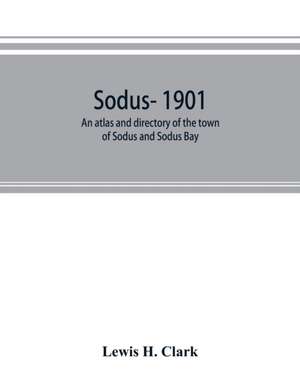 Sodus- 1901

An atlas and directory of the town of Sodus and Sodus Bay

Lewis H. Clark